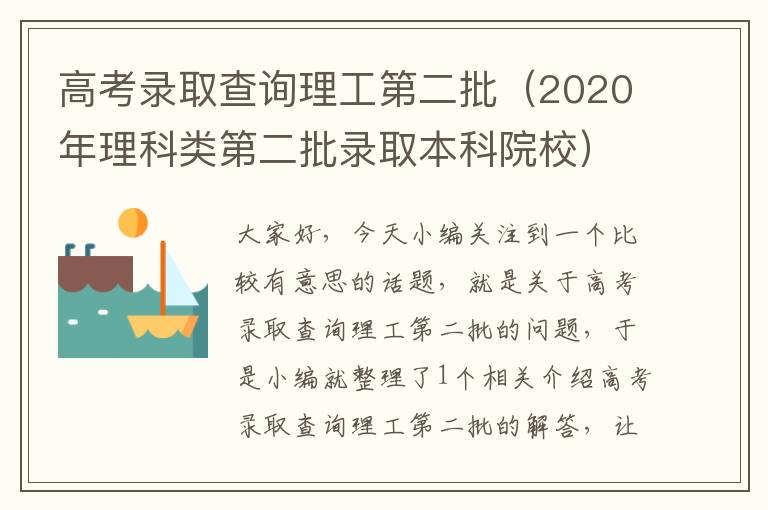 高考录取查询理工第二批（2020年理科类第二批录取本科院校）

大家好，今天小编关注到一个比较有意思的话题，就是关于高考录取查询理工第二批的问题，于是小编就整理了1个相关介绍高考录取查询理工第二批的解答，让